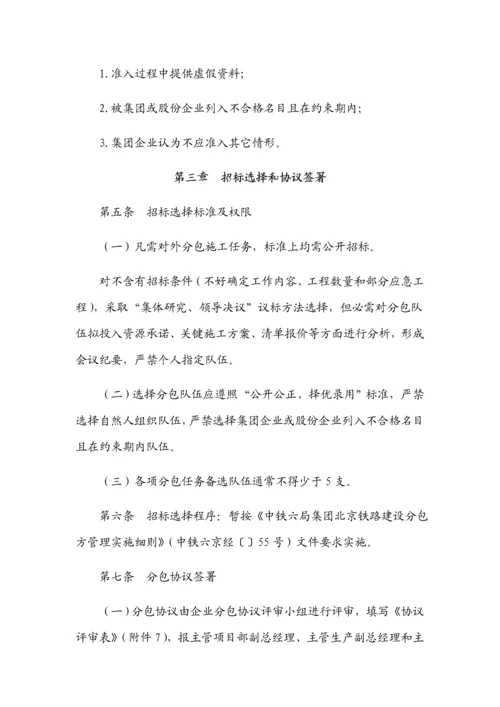 1. 准入过程中提供虚假资料；

2. 被集团或股份企业列入不合格名目且在约束期内；

3. 集团企业认为不应准入其它情形。

第三章　招标选择和协议签署

第五条　招标选择标准及权限

（一）凡需对外分包施工任务，标准上均需公开招标。

对不含有招标条件（不好确定工作内容、工程数量和部分应急工程），采取“集体研究、领导决议”议标方法选择，但必需对分包队伍拟投入资源承诺、关键施工方案、清单报价等方面进行分析，形成会议纪要，严禁个人指定队伍。

（二）选择分包队伍应遵照“公开公正、择优录用”标准，严禁选择自然人组织队伍，严禁选择集团企业或股份企业列入不合格名目且在约束期内队伍。

（三）各项分包任务备选队伍通常不得少于 5 支。

第六条　招标选择程序：暂按《中铁六局集团北京铁路建设分包方管理实施细则》（中铁六京经〔〕55 号）文件要求实施。

第七条　分包协议签署

（一）分包协议由企业分包协议评审小组进行评审，填写《协议评审表》（附件 7），报主管项目部副总经理、主管生产副总经理和主